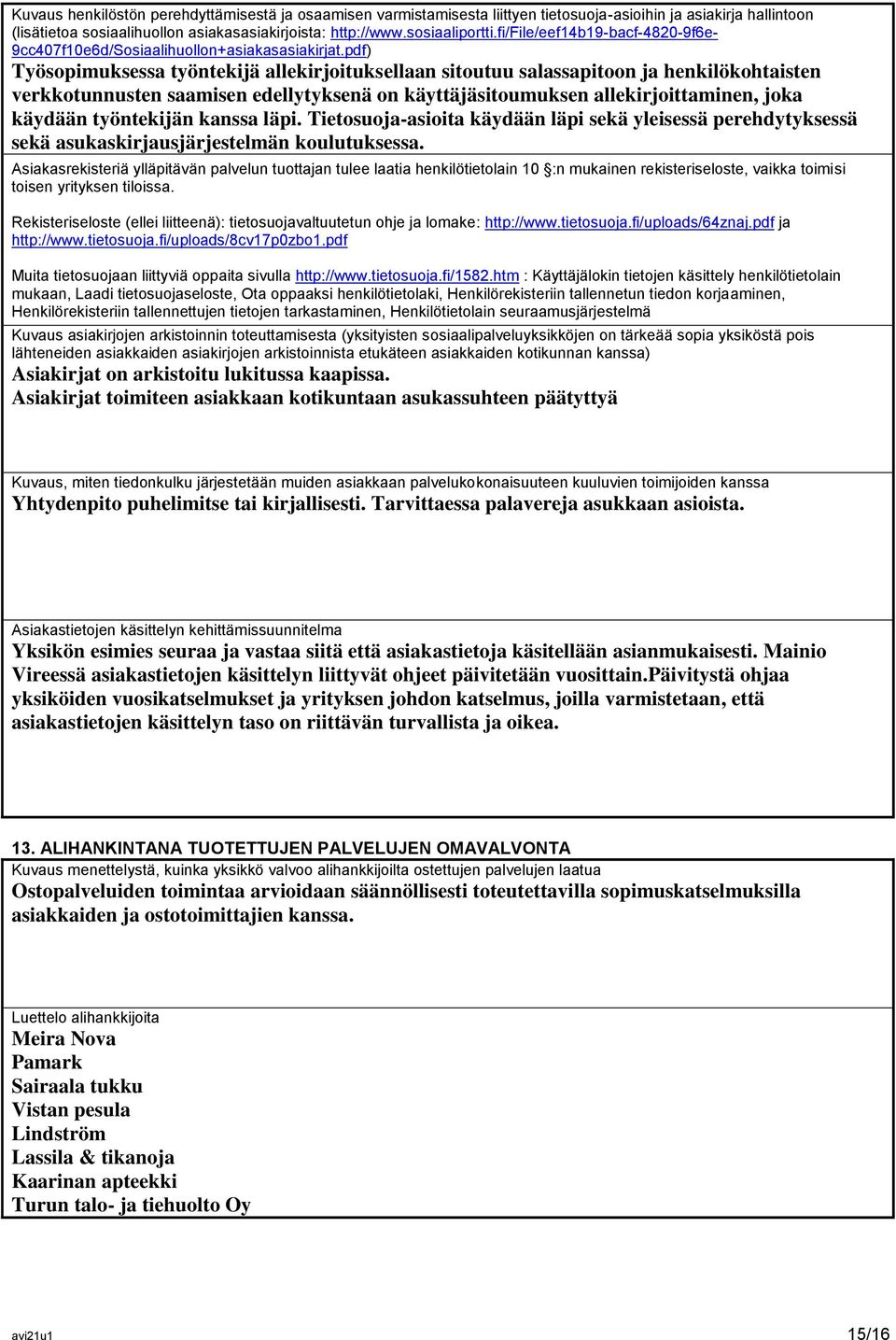 Kuvaus henkilöstön perehdyttämisestä ja osaamisen varmistamisesta liittyen tietosuoja-asioihin ja asiakirja hallintoon (lisätietoa sosiaalihuollon asiakasasiakirjoista: http://www.sosiaaliportti.fi/File/eef14b19-bacf-4820-9f6e-9cc407f10e6d/Sosiaalihuollon+asiakasasiakirjat.pdf)
Työsopimuksessa työntekijä allekirjoituksellaan sitoutuu salassapitoon ja henkilökohtaisten verkkotunnusten saamisen edellytyksenä on käyttäjäsitoumuksen allekirjoittaminen, joka käydään työntekijän kanssa läpi. Tietosuoja-asioita käydään läpi sekä yleisessä perehdytyksessä sekä asukaskirjausjärjestelmän koulutuksessa.

Asiakasrekisteriä ylläpitävän palvelun tuottajan tulee laatia henkilötietolain 10 §:n mukainen rekisteriseloste, vaikka toimisi toisen yrityksen tiloissa.

Rekisteriseloste (ellei liitteenä): tietosuojavaltuutetun ohje ja lomake: http://www.tietosuoja.fi/uploads/64znaj.pdf ja http://www.tietosuoja.fi/uploads/8cv17p0zbo1.pdf

Muita tietosuojaan liittyviä oppaita sivulla http://www.tietosuoja.fi/1582.htm : Käyttäjälokin tietojen käsittely henkilötietolain mukaan, Laadi tietosuojaseloste, Ota oppaaksi henkilötietolaki, Henkilörekisteriin tallennetun tiedon korjaaminen, Henkilörekisteriin tallennettujen tietojen tarkastaminen, Henkilötietolain seuraamusjärjestelmä

Kuvaus asiakirjojen arkistoinnin toteuttamisesta (yksityisten sosiaalipalveluyksikköjen on tärkeää sopia yksiköstä pois lähteneiden asiakkaiden asiakirjojen arkistoinnista etukäteen asiakkaiden kotikunnan kanssa)
Asiakirjat on arkistoitu lukitussa kaapissa.
Asiakirjat toimiteen asiakkaan kotikuntaan asukassuhteen päätyttyä

Kuvaus, miten tiedonkulku järjestetään muiden asiakkaan palvelukokonaisuuteen kuuluvien toimijoiden kanssa
Yhtydenpito puhelimitse tai kirjallisesti. Tarvittaessa palavereja asukkaan asioista.

Asiakastietojen käsittelyn kehittämissuunnitelma
Yksikön esimies seuraa ja vastaa siitä että asiakastietoja käsitellään asianmukaisesti. Mainio Vireessä asiakastietojen käsittelyn liittyvät ohjeet päivitetään vuosittain.Päivitystä ohjaa yksiköiden vuosikatselmukset ja yrityksen johdon katselmus, joilla varmistetaan, että asiakastietojen käsittelyn taso on riittävän turvallista ja oikea.

13. ALIHANKINTANA TUOTETTUJEN PALVELUJEN OMAVALVONTA
Kuvaus menettelystä, kuinka yksikkö valvoo alihankkijoilta ostettujen palvelujen laatua
Ostopalveluiden toimintaa arvioidaan säännöllisesti toteutettavilla sopimuskatselmuksilla asiakkaiden ja ostotoimittajien kanssa.

Luettelo alihankkijoita
Meira Nova
Pamark
Sairaala tukku
Vistan pesula
Lindström
Lassila & tikanoja
Kaarinan apteekki
Turun talo- ja tiehuolto Oy

avi21u1
15/16